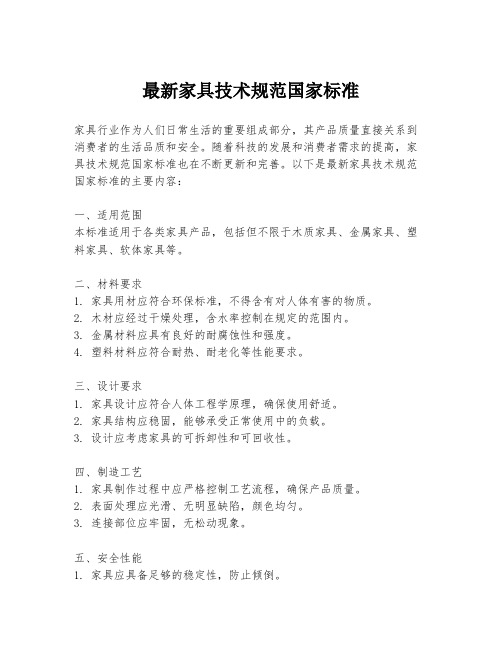 最新家具技术规范国家标准

家具行业作为人们日常生活的重要组成部分，其产品质量直接关系到消费者的生活品质和安全。随着科技的发展和消费者需求的提高，家具技术规范国家标准也在不断更新和完善。以下是最新家具技术规范国家标准的主要内容：

一、适用范围
本标准适用于各类家具产品，包括但不限于木质家具、金属家具、塑料家具、软体家具等。

二、材料要求
1. 家具用材应符合环保标准，不得含有对人体有害的物质。
2. 木材应经过干燥处理，含水率控制在规定的范围内。
3. 金属材料应具有良好的耐腐蚀性和强度。
4. 塑料材料应符合耐热、耐老化等性能要求。

三、设计要求
1. 家具设计应符合人体工程学原理，确保使用舒适。
2. 家具结构应稳固，能够承受正常使用中的负载。
3. 设计应考虑家具的可拆卸性和可回收性。

四、制造工艺
1. 家具制作过程中应严格控制工艺流程，确保产品质量。
2. 表面处理应光滑、无明显缺陷，颜色均匀。
3. 连接部位应牢固，无松动现象。

五、安全性能
1. 家具应具备足够的稳定性，防止倾倒。